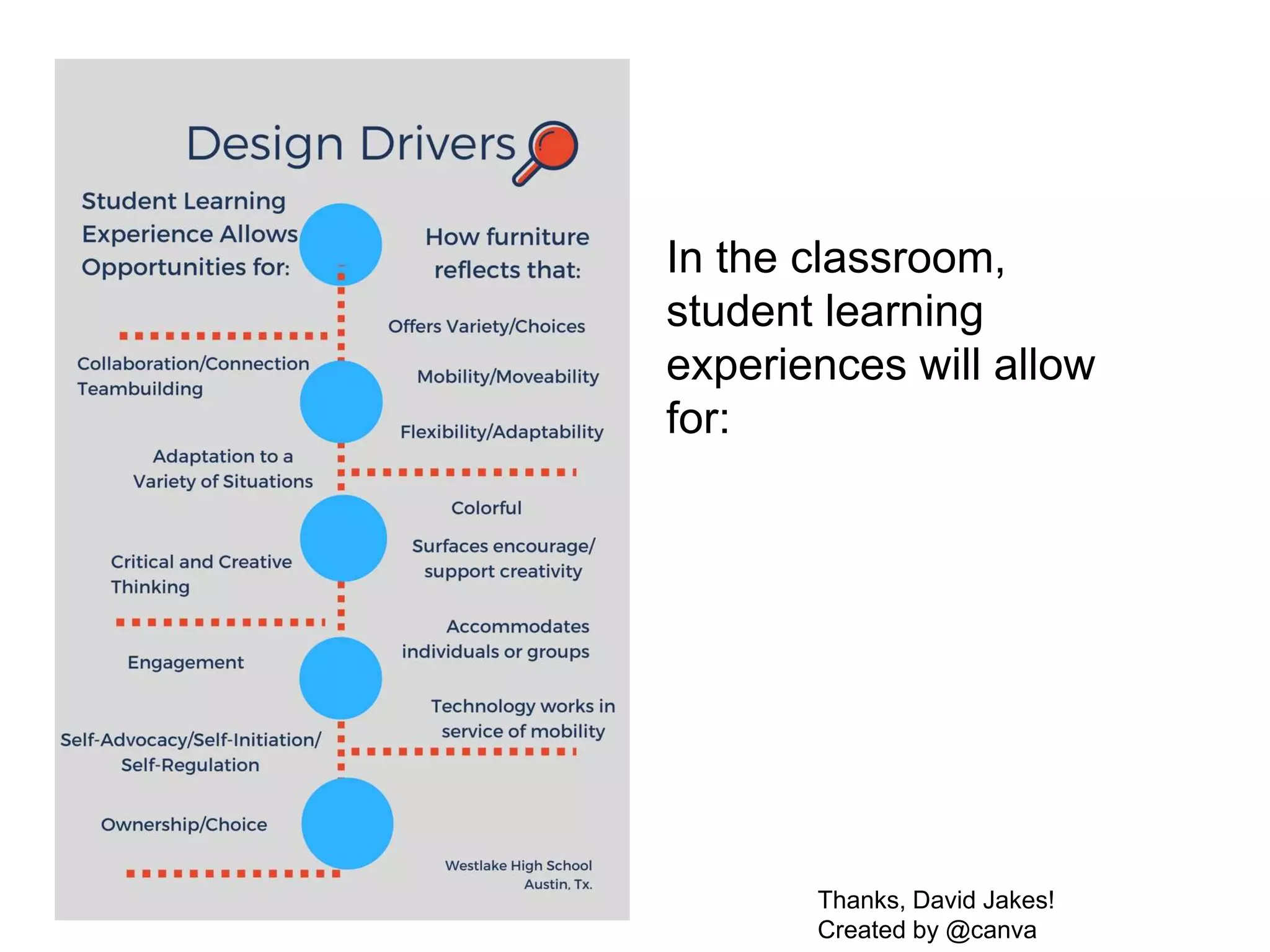 Design Drivers

Student Learning Experience Allows Opportunities for:

Collaboration/Connection
Teambuilding

Adaptation to a Variety of Situations

Critical and Creative Thinking

Engagement

Self-Advocacy/Self-Initiation/ Self-Regulation

Ownership/Choice

How furniture reflects that:

Offers Variety/Choices

Mobility/Moveability

Flexibility/Adaptability

Colorful

Surfaces encourage/ support creativity

Accommodates individuals or groups

Technology works in service of mobility

Westlake High School
Austin, Tx.

In the classroom, student learning experiences will allow for:

Thanks, David Jakes!
Created by @canva